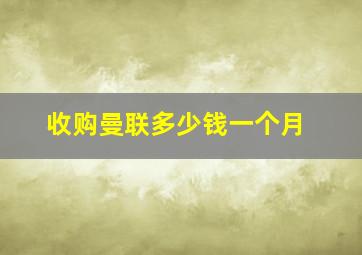 收购曼联多少钱一个月